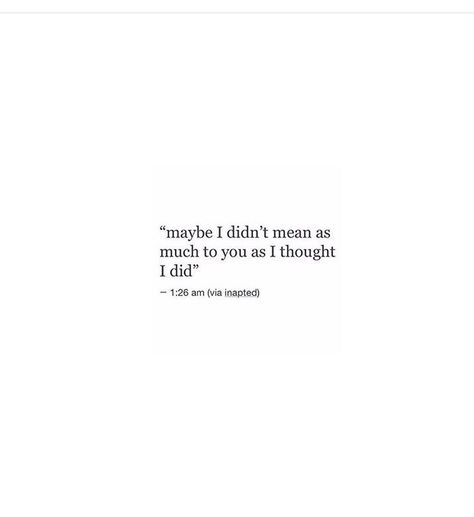 “maybe I didn’t mean as much to you as I thought I did”

– 1:26 am (via inapted)